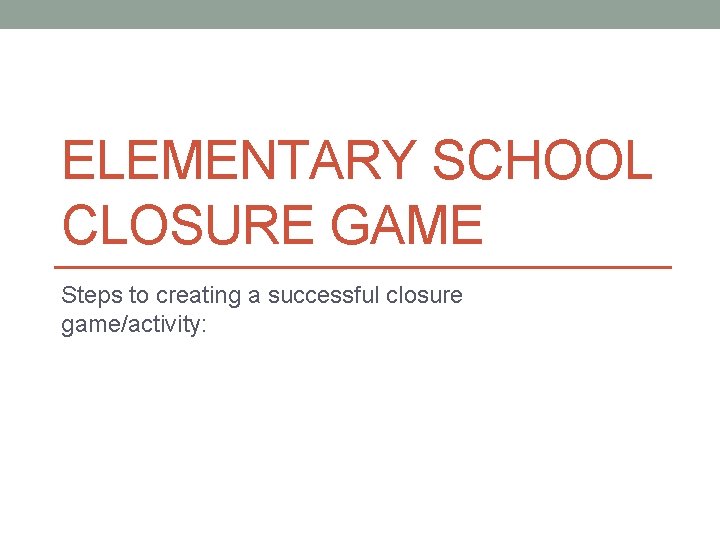 ELEMENTARY SCHOOL CLOSURE GAME

Steps to creating a successful closure game/activity: